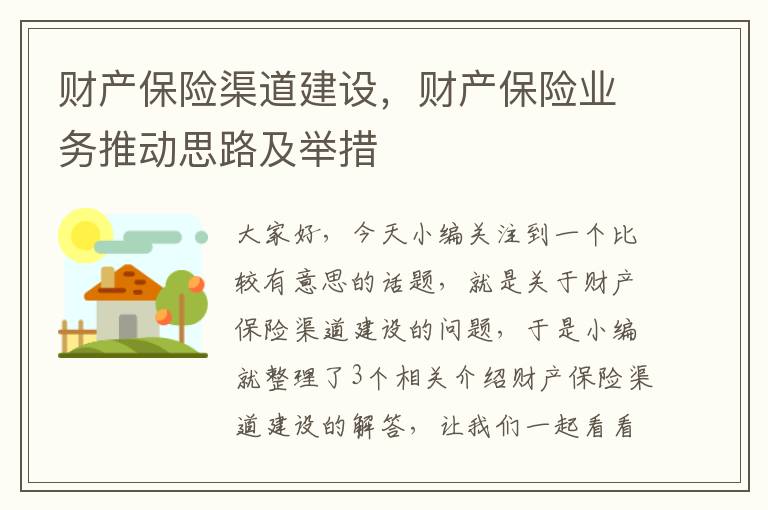 财产保险渠道建设，财产保险业务推动思路及举措

大家好，今天小编关注到一个比较有意思的话题，就是关于财产保险渠道建设的问题，于是小编就整理了3个相关介绍财产保险渠道建设的解答，让我们一起看看